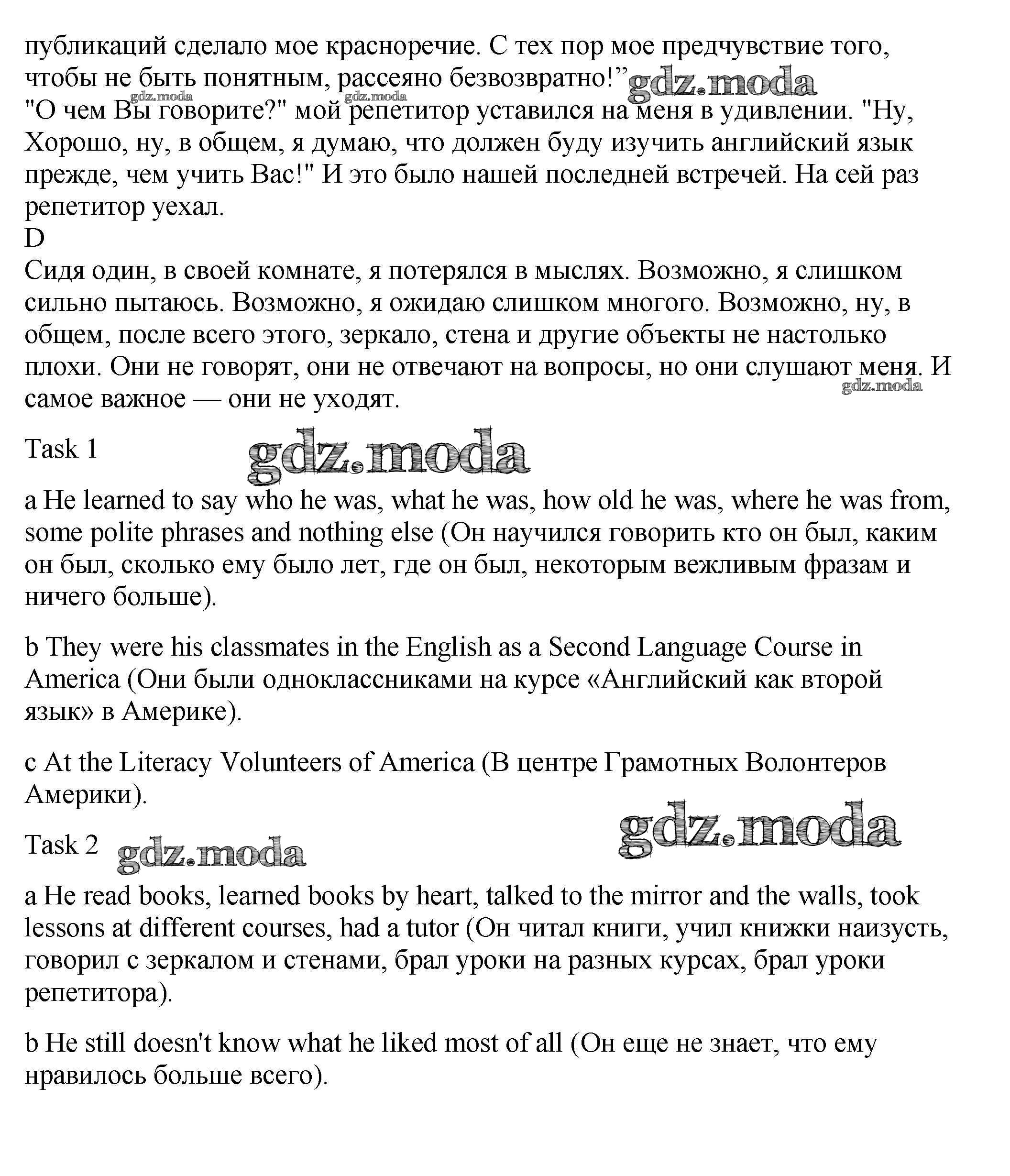 публикаций сделало мое красноречие. С тех пор мое предчувствие того, чтобы не быть понятным, рассеяно безвозвратно!” gdz.moda
gdz.moda gdz.moda
"О чем Вы говорите?" мой репетитор уставился на меня в удивлении. "Ну, Хорошо, ну, в общем, я думаю, что должен буду изучить английский язык прежде, чем учить Вас!" И это было нашей последней встречей. На сей раз репетитор уехал.
D
Сидя один, в своей комнате, я потерялся в мыслях. Возможно, я слишком сильно пытаюсь. Возможно, я ожидаю слишком многого. Возможно, ну, в общем, после всего этого, зеркало, стена и другие объекты не настолько плохи. Они не говорят, они не отвечают на вопросы, но они слушают меня. И самое важное — они не уходят.
gdz.moda
Task 1 gdz.moda
a He learned to say who he was, what he was, how old he was, where he was from, some polite phrases and nothing else (Он научился говорить кто он был, каким он был, сколько ему было лет, где он был, некоторым вежливым фразам и ничего больше).
b They were his classmates in the English as a Second Language Course in America (Они были одноклассниками на курсе «Английский как второй язык» в Америке).
c At the Literacy Volunteers of America (В центре Грамотных Волонтеров Америки).
gdz.moda
Task 2 gdz.moda
a He read books, learned books by heart, talked to the mirror and the walls, took lessons at different courses, had a tutor (Он читал книги, учил книжки наизусть, говорил с зеркалом и стенами, брал уроки на разных курсах, брал уроки репетитора).
b He still doesn't know what he liked most of all (Он еще не знает, что ему нравилось больше всего).